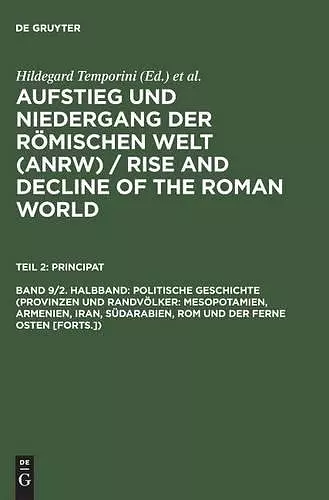 DE GRUYTER

Hildegard Temporini (Ed.) et al.

AUFSTIEG UND NIEDERGANG DER RÖMISCHEN WELT (ANRW) / RISE AND DECLINE OF THE ROMAN WORLD

TEIL 2: PRINCIPAT

BAND 9/2. HALBBAND: POLITISCHE GESCHICHTE (PROVINZEN UND RANDVÖLKER: MESOPOTAMIEN, ARMENIEN, IRAN, SÜDARABIEN, ROM UND DER FERNE OSTEN [FORTS.])

DE
G